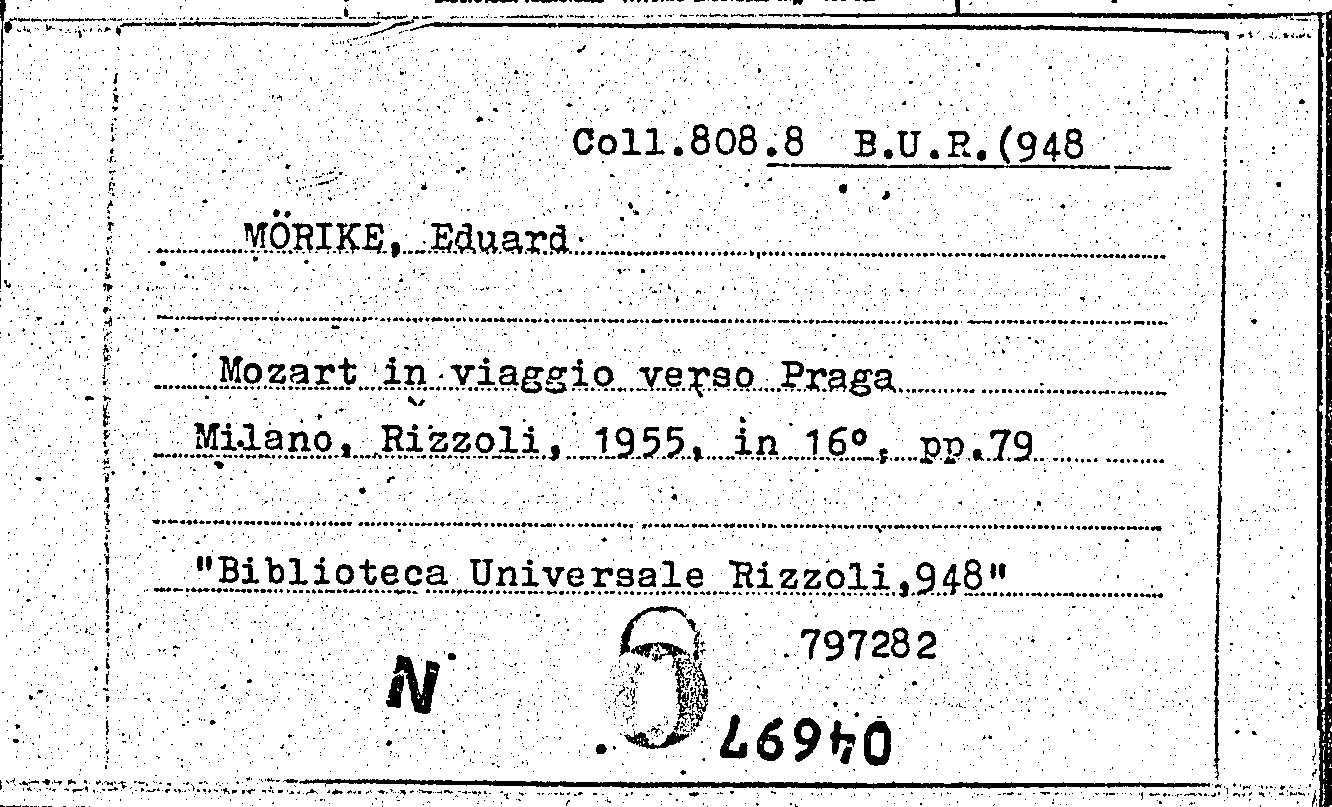 Coll.808.8 B.U.R.(948

MÖRIKE, Eduard

Mozart in viaggio verso Praga

Milano, Rizzoli, 1955, in 16°, pp.79

"Biblioteca Universale Rizzoli,948"

797282

N

04697